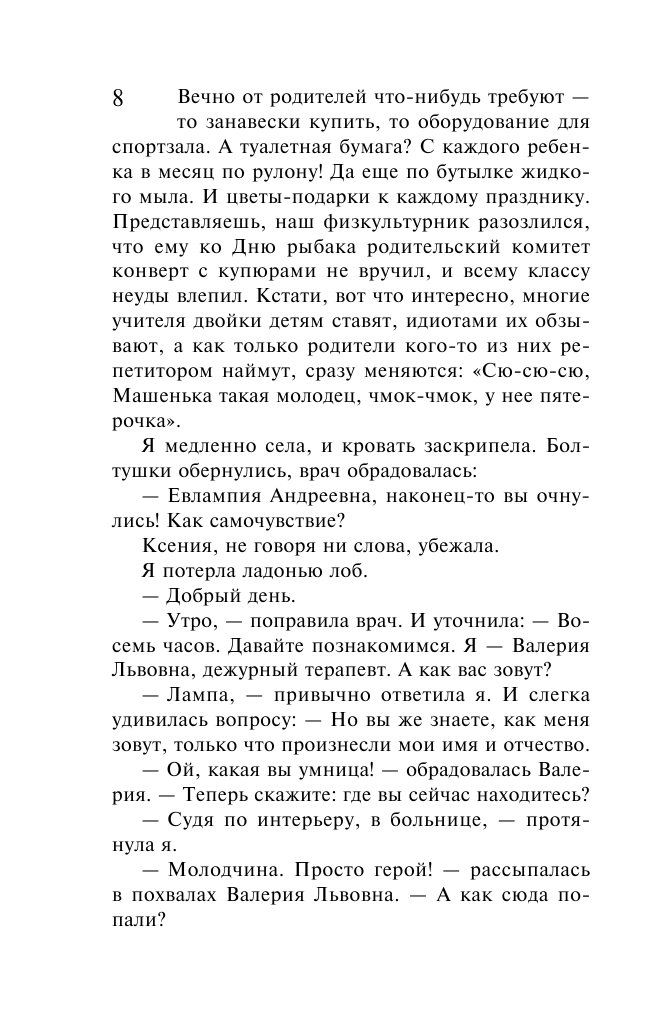 8

Вечно от родителей что-нибудь требуют — то занавески купить, то оборудование для спортзала. А туалетная бумага? С каждого ребенка в месяц по рулону! Да еще по бутылке жидкого мыла. И цветы-подарки к каждому празднику. Представляешь, наш физкультурник разозлился, что ему ко Дню рыбака родительский комитет конверт с купюрами не вручил, и всему классу неуды влепил. Кстати, вот что интересно, многие учителя двойки детям ставят, идиотами их обзывают, а как только родители кого-то из них репетитором наймут, сразу меняются: «Сю-сю-сю, Машенька такая молодец, чмок-чмок, у нее пятерочка».

Я медленно села, и кровать заскрипела. Болтушки обернулись, врач обрадовалась:

— Евлампия Андреевна, наконец-то вы очнулись! Как самочувствие?

Ксения, не говоря ни слова, убежала.

Я потерла ладонью лоб.

— Добрый день.

— Утро, — поправила врач. И уточнила: — Восемь часов. Давайте познакомимся. Я — Валерия Львовна, дежурный терапевт. А как вас зовут?

— Лампа, — привычно ответила я. И слегка удивилась вопросу: — Но вы же знаете, как меня зовут, только что произнесли мои имя и отчество.

— Ой, какая вы умница! — обрадовалась Валерия. — Теперь скажите: где вы сейчас находитесь?

— Судя по интерьеру, в больнице, — протянула я.

— Молодчина. Просто герой! — рассыпалась в похвалах Валерия Львовна. — А как сюда попали?